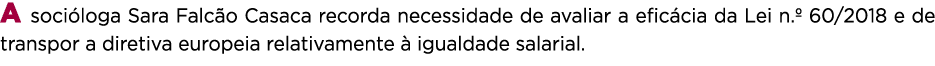 A socióloga Sara Falcão Casaca recorda necessidade de avaliar a eficácia da Lei n.º 60/2018 e de transpor a diretiva europeia relativamente à igualdade salarial.